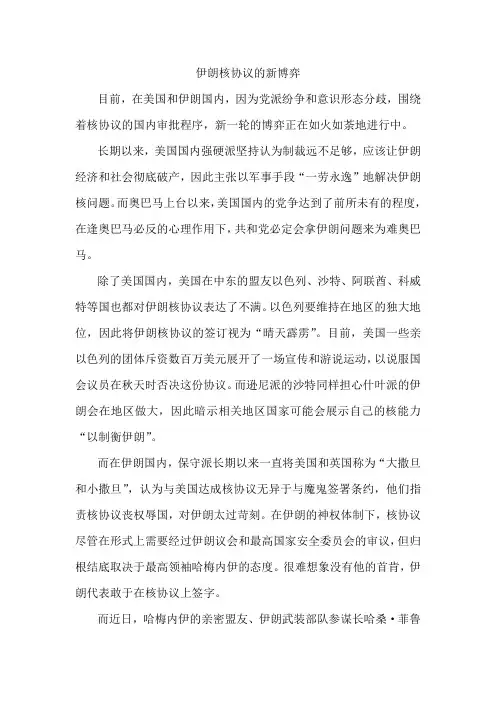 伊朗核协议的新博弈

目前，在美国和伊朗国内，因为党派纷争和意识形态分歧，围绕着核协议的国内审批程序，新一轮的博弈正在如火如荼地进行中。

长期以来，美国国内强硬派坚持认为制裁远不足够，应该让伊朗经济和社会彻底破产，因此主张以军事手段“一劳永逸”地解决伊朗核问题。而奥巴马上台以来，美国国内的党争达到了前所未有的程度，在逢奥巴马必反的心理作用下，共和党必定会拿伊朗问题来为难奥巴马。

除了美国国内，美国在中东的盟友以色列、沙特、阿联酋、科威特等国也都对伊朗核协议表达了不满。以色列要维持在地区的独大地位，因此将伊朗核协议的签订视为“晴天霹雳”。目前，美国一些亲以色列的团体斥资数百万美元展开了一场宣传和游说运动，以说服国会议员在秋天时否决这份协议。而逊尼派的沙特同样担心什叶派的伊朗会在地区做大，因此暗示相关地区国家可能会展示自己的核能力“以制衡伊朗”。

而在伊朗国内，保守派长期以来一直将美国和英国称为“大撒旦和小撒旦”，认为与美国达成核协议无异于与魔鬼签署条约，他们指责核协议丧权辱国，对伊朗太过苛刻。在伊朗的神权体制下，核协议尽管在形式上需要经过伊朗议会和最高国家安全委员会的审议，但归根结底取决于最高领袖哈梅内伊的态度。很难想象没有他的首肯，伊朗代表敢于在核协议上签字。

而近日，哈梅内伊的亲密盟友、伊朗武装部队参谋长哈桑·菲鲁